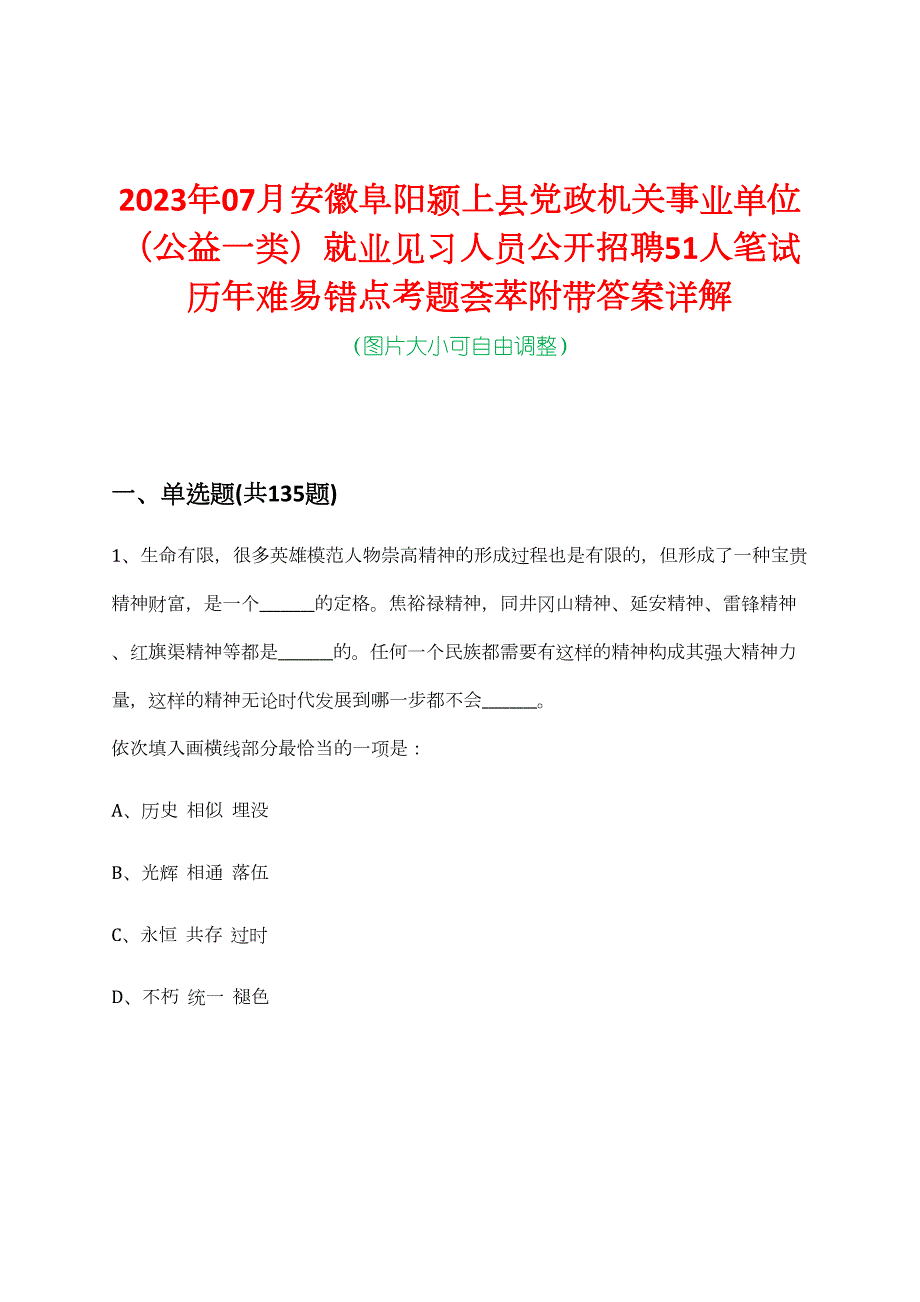 2023年07月安徽阜阳颍上县党政机关事业单位（公益一类）就业见习人员公开招聘51人笔试历年难易错点考题荟萃附带答案详解

（图片大小可自由调整）

一、单选题(共135题)

1、生命有限，很多英雄模范人物崇高精神的形成过程也是有限的，但形成了一种宝贵精神财富，是一个______的定格。焦裕禄精神，同井冈山精神、延安精神、雷锋精神、红旗渠精神等都是______的。任何一个民族都需要有这样的精神构成其强大精神力量，这样的精神无论时代发展到哪一步都不会______。

依次填入画横线部分最恰当的一项是：

A、历史 相似 埋没

B、光辉 相通 落伍

C、永恒 共存 过时

D、不朽 统一 褪色